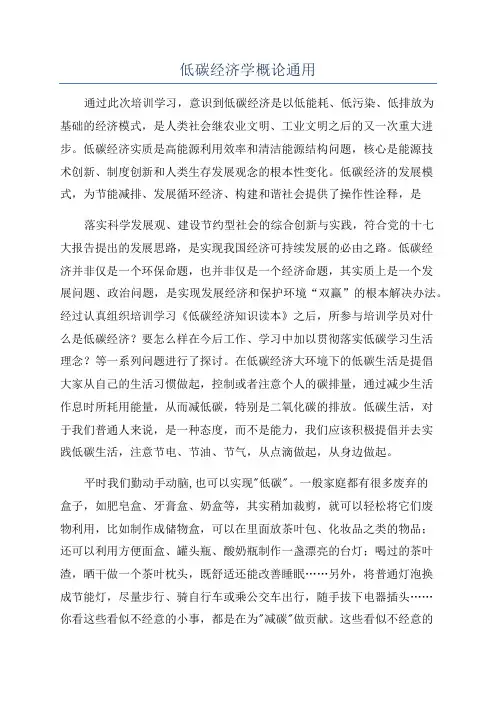 低碳经济学概论通用

通过此次培训学习，意识到低碳经济是以低能耗、低污染、低排放为基础的经济模式，是人类社会继农业文明、工业文明之后的又一次重大进步。低碳经济实质是高能源利用效率和清洁能源结构问题，核心是能源技术创新、制度创新和人类生存发展观念的根本性变化。低碳经济的发展模式，为节能减排、发展循环经济、构建和谐社会提供了操作性诠释，是

落实科学发展观、建设节约型社会的综合创新与实践，符合党的十七大报告提出的发展思路，是实现我国经济可持续发展的必由之路。低碳经济并非仅是一个环保命题，也并非仅是一个经济命题，其实质上是一个发展问题、政治问题，是实现发展经济和保护环境“双赢”的根本解决办法。经过认真组织培训学习《低碳经济知识读本》之后，所参与培训学员对什么是低碳经济？要怎么样在今后工作、学习中加以贯彻落实低碳学习生活理念？等一系列问题进行了探讨。在低碳经济大环境下的低碳生活是提倡大家从自己的生活习惯做起，控制或者注意个人的碳排量，通过减少生活作息时所耗用能量，从而减低碳，特别是二氧化碳的排放。低碳生活，对于我们普通人来说，是一种态度，而不是能力，我们应该积极提倡并去实践低碳生活，注意节电、节油、节气，从点滴做起，从身边做起。

平时我们勤动手动脑,也可以实现"低碳"。一般家庭都有很多废弃的盒子，如肥皂盒、牙膏盒、奶盒等，其实稍加裁剪，就可以轻松将它们废物利用，比如制作成储物盒，可以在里面放茶叶包、化妆品之类的物品；还可以利用方便面盒、罐头瓶、酸奶瓶制作一盏漂亮的台灯；喝过的茶叶渣，晒干做一个茶叶枕头，既舒适还能改善睡眠……另外，将普通灯泡换成节能灯，尽量步行、骑自行车或乘公交车出行，随手拔下电器插头……你看这些看似不经意的小事，都是在为"减碳"做贡献。这些看似不经意的